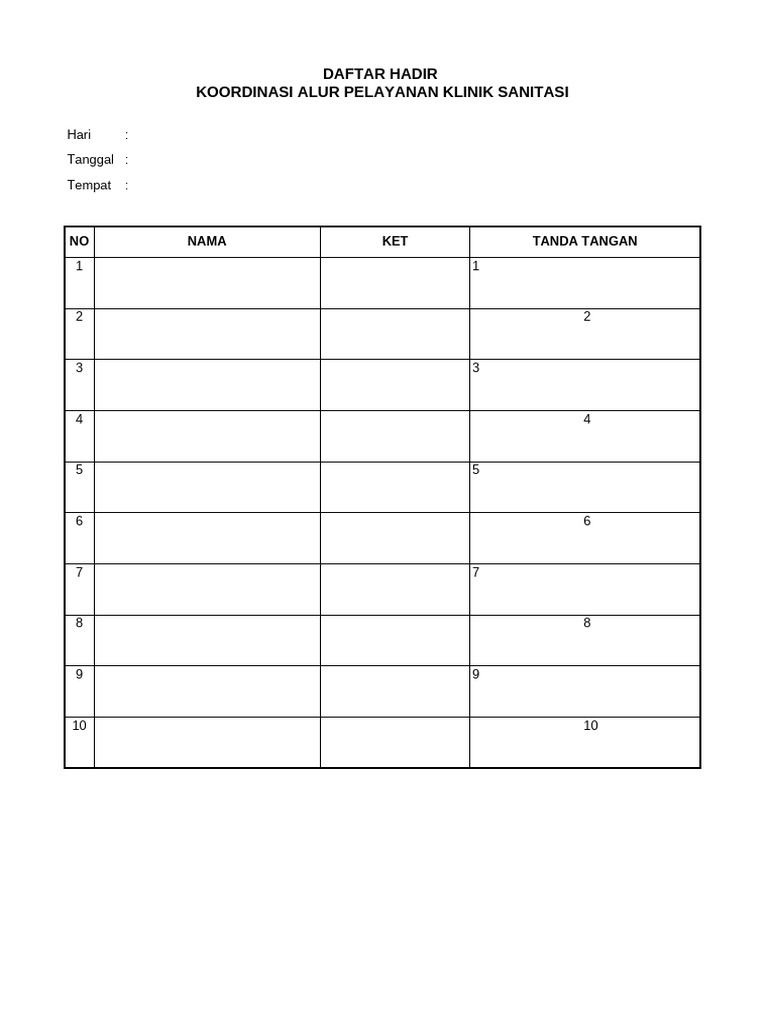 DAFTAR HADIR
KOORDINASI ALUR PELAYANAN KLINIK SANITASI

Hari :
Tanggal :
Tempat :

| NO | NAMA | KET | TANDA TANGAN |
|---|---|---|---|
| 1 | | | 1 |
| 2 | | | 2 |
| 3 | | | 3 |
| 4 | | | 4 |
| 5 | | | 5 |
| 6 | | | 6 |
| 7 | | | 7 |
| 8 | | | 8 |
| 9 | | | 9 |
| 10 | | | 10 |